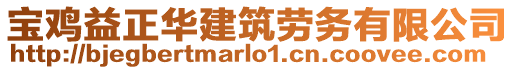 宝鸡益正华建筑劳务有限公司
http://bjegbertmarlo1.cn.coovee.com